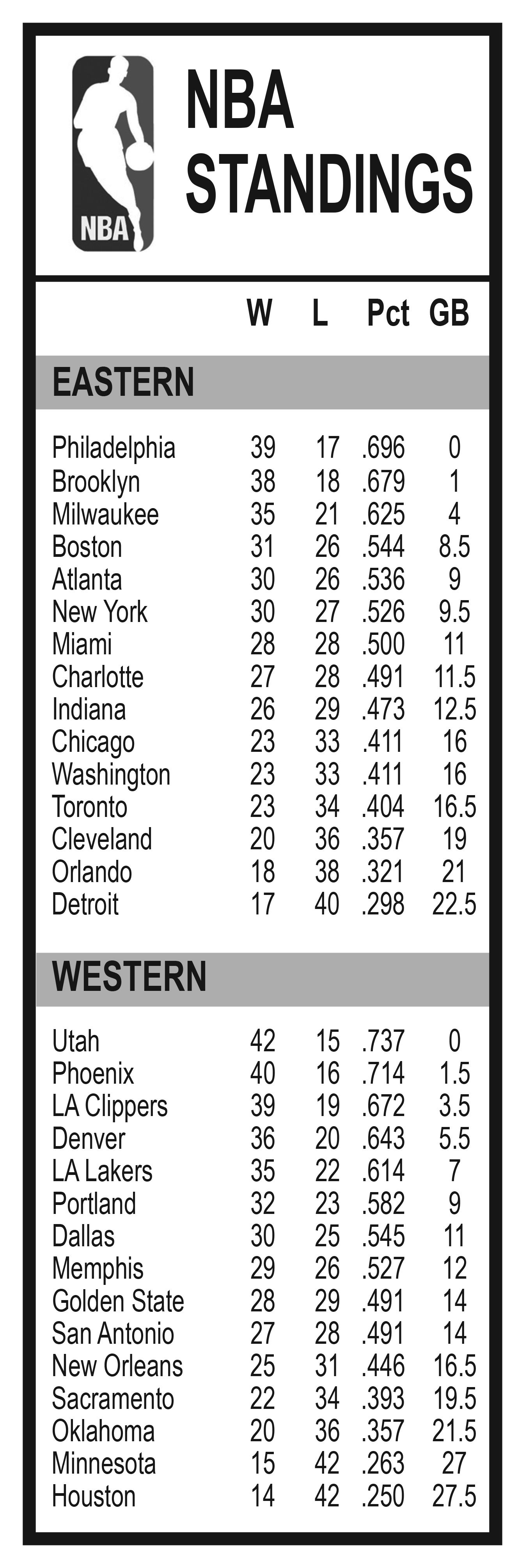 NBA

NBA STANDINGS

|  | W | L | Pct | GB |
|---|---|---|---|---|
| EASTERN |  |  |  |  |
| Philadelphia | 39 | 17 | .696 | 0 |
| Brooklyn | 38 | 18 | .679 | 1 |
| Milwaukee | 35 | 21 | .625 | 4 |
| Boston | 31 | 26 | .544 | 8.5 |
| Atlanta | 30 | 26 | .536 | 9 |
| New York | 30 | 27 | .526 | 9.5 |
| Miami | 28 | 28 | .500 | 11 |
| Charlotte | 27 | 28 | .491 | 11.5 |
| Indiana | 26 | 29 | .473 | 12.5 |
| Chicago | 23 | 33 | .411 | 16 |
| Washington | 23 | 33 | .411 | 16 |
| Toronto | 23 | 34 | .404 | 16.5 |
| Cleveland | 20 | 36 | .357 | 19 |
| Orlando | 18 | 38 | .321 | 21 |
| Detroit | 17 | 40 | .298 | 22.5 |
| WESTERN |  |  |  |  |
| Utah | 42 | 15 | .737 | 0 |
| Phoenix | 40 | 16 | .714 | 1.5 |
| LA Clippers | 39 | 19 | .672 | 3.5 |
| Denver | 36 | 20 | .643 | 5.5 |
| LA Lakers | 35 | 22 | .614 | 7 |
| Portland | 32 | 23 | .582 | 9 |
| Dallas | 30 | 25 | .545 | 11 |
| Memphis | 29 | 26 | .527 | 12 |
| Golden State | 28 | 29 | .491 | 14 |
| San Antonio | 27 | 28 | .491 | 14 |
| New Orleans | 25 | 31 | .446 | 16.5 |
| Sacramento | 22 | 34 | .393 | 19.5 |
| Oklahoma | 20 | 36 | .357 | 21.5 |
| Minnesota | 15 | 42 | .263 | 27 |
| Houston | 14 | 42 | .250 | 27.5 |